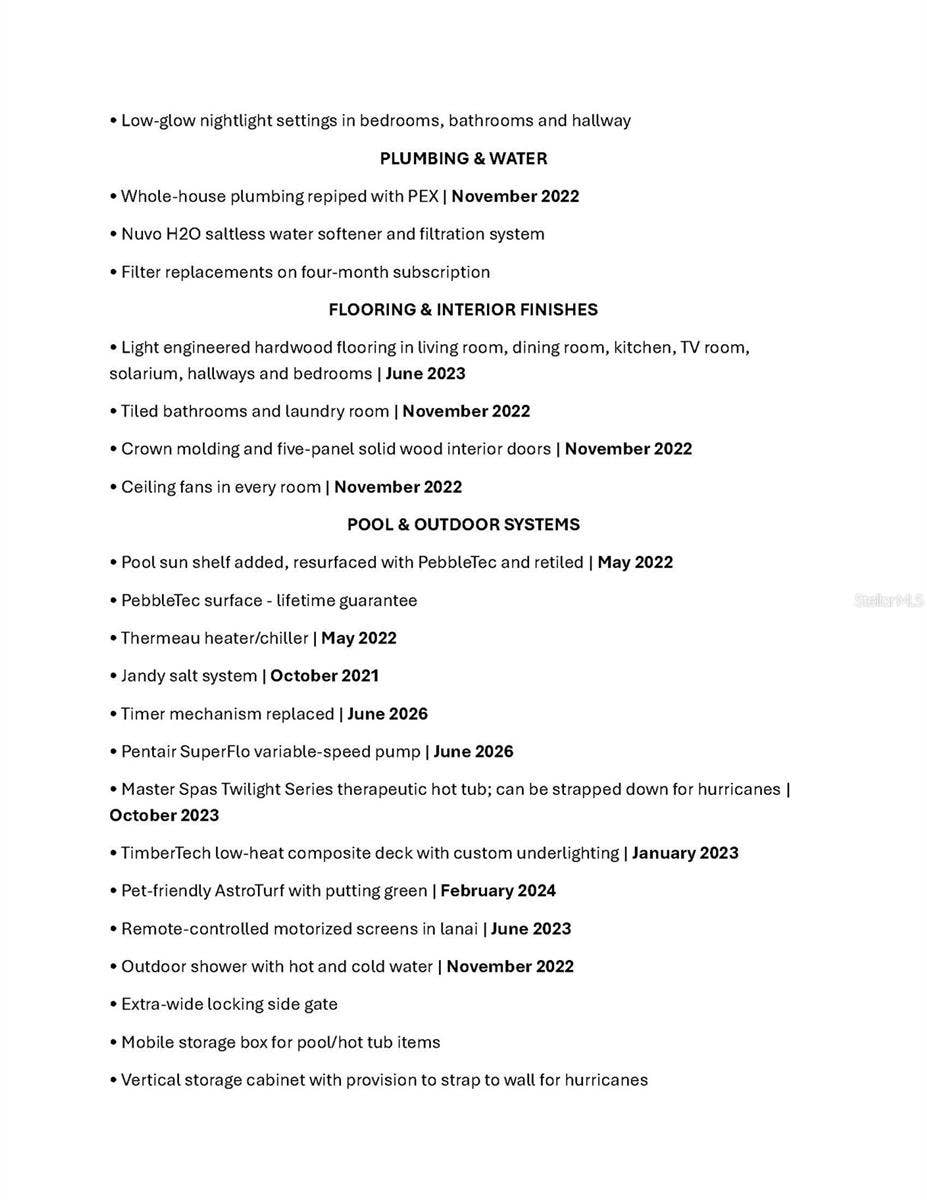 • Low-glow nightlight settings in bedrooms, bathrooms and hallway

PLUMBING & WATER

• Whole-house plumbing repiped with PEX | November 2022

• Nuvo H2O saltless water softener and filtration system

• Filter replacements on four-month subscription

FLOORING & INTERIOR FINISHES

• Light engineered hardwood flooring in living room, dining room, kitchen, TV room, solarium, hallways and bedrooms | June 2023

• Tiled bathrooms and laundry room | November 2022

• Crown molding and five-panel solid wood interior doors | November 2022

• Ceiling fans in every room | November 2022

POOL & OUTDOOR SYSTEMS

• Pool sun shelf added, resurfaced with PebbleTec and retiled | May 2022

• PebbleTec surface - lifetime guarantee

• Thermeau heater/chiller | May 2022

• Jandy salt system | October 2021

• Timer mechanism replaced | June 2026

• Pentair SuperFlo variable-speed pump | June 2026

• Master Spas Twilight Series therapeutic hot tub; can be strapped down for hurricanes | October 2023

• TimberTech low-heat composite deck with custom underlighting | January 2023

• Pet-friendly AstroTurf with putting green | February 2024

• Remote-controlled motorized screens in lanai | June 2023

• Outdoor shower with hot and cold water | November 2022

• Extra-wide locking side gate

• Mobile storage box for pool/hot tub items

• Vertical storage cabinet with provision to strap to wall for hurricanes

StellarMLS